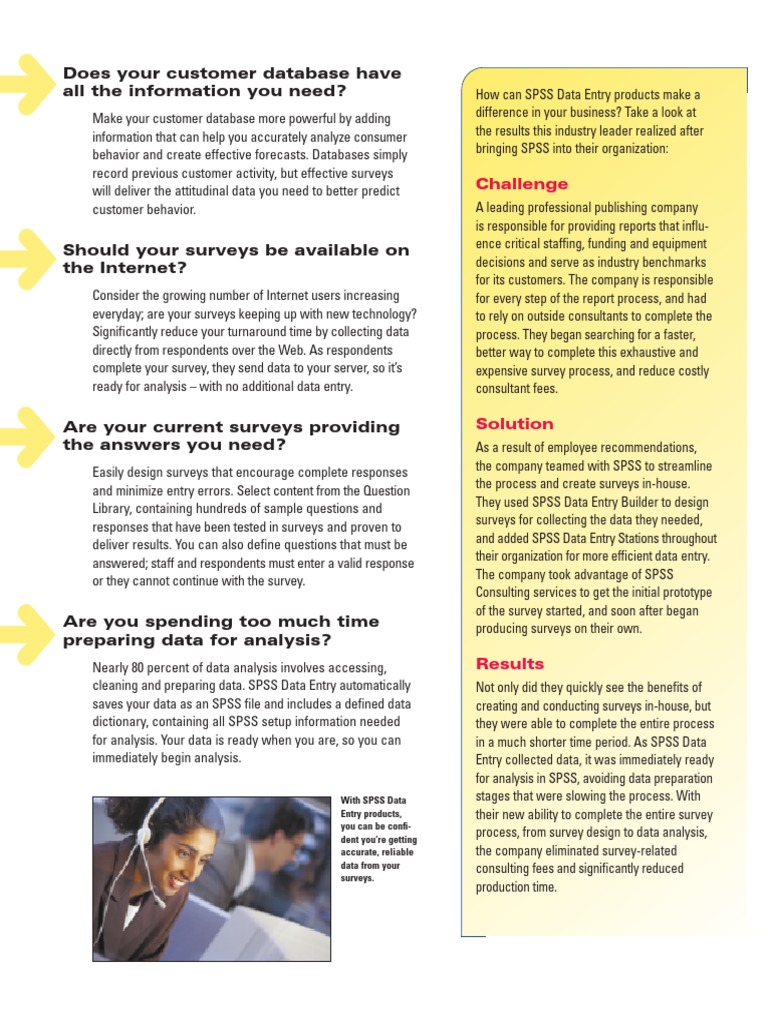 Does your customer database have all the information you need?

Make your customer database more powerful by adding information that can help you accurately analyze consumer behavior and create effective forecasts. Databases simply record previous customer activity, but effective surveys will deliver the attitudinal data you need to better predict customer behavior.

Should your surveys be available on the Internet?

Consider the growing number of Internet users increasing everyday; are your surveys keeping up with new technology? Significantly reduce your turnaround time by collecting data directly from respondents over the Web. As respondents complete your survey, they send data to your server, so it's ready for analysis – with no additional data entry.

Are your current surveys providing the answers you need?

Easily design surveys that encourage complete responses and minimize entry errors. Select content from the Question Library, containing hundreds of sample questions and responses that have been tested in surveys and proven to deliver results. You can also define questions that must be answered; staff and respondents must enter a valid response or they cannot continue with the survey.

Are you spending too much time preparing data for analysis?

Nearly 80 percent of data analysis involves accessing, cleaning and preparing data. SPSS Data Entry automatically saves your data as an SPSS file and includes a defined data dictionary, containing all SPSS setup information needed for analysis. Your data is ready when you are, so you can immediately begin analysis.

With SPSS Data Entry products, you can be confident you're getting accurate, reliable data from your surveys.

How can SPSS Data Entry products make a difference in your business? Take a look at the results this industry leader realized after bringing SPSS into their organization:

Challenge

A leading professional publishing company is responsible for providing reports that influence critical staffing, funding and equipment decisions and serve as industry benchmarks for its customers. The company is responsible for every step of the report process, and had to rely on outside consultants to complete the process. They began searching for a faster, better way to complete this exhaustive and expensive survey process, and reduce costly consultant fees.

Solution

As a result of employee recommendations, the company teamed with SPSS to streamline the process and create surveys in-house. They used SPSS Data Entry Builder to design surveys for collecting the data they needed, and added SPSS Data Entry Stations throughout their organization for more efficient data entry. The company took advantage of SPSS Consulting services to get the initial prototype of the survey started, and soon after began producing surveys on their own.

Results

Not only did they quickly see the benefits of creating and conducting surveys in-house, but they were able to complete the entire process in a much shorter time period. As SPSS Data Entry collected data, it was immediately ready for analysis in SPSS, avoiding data preparation stages that were slowing the process. With their new ability to complete the entire survey process, from survey design to data analysis, the company eliminated survey-related consulting fees and significantly reduced production time.